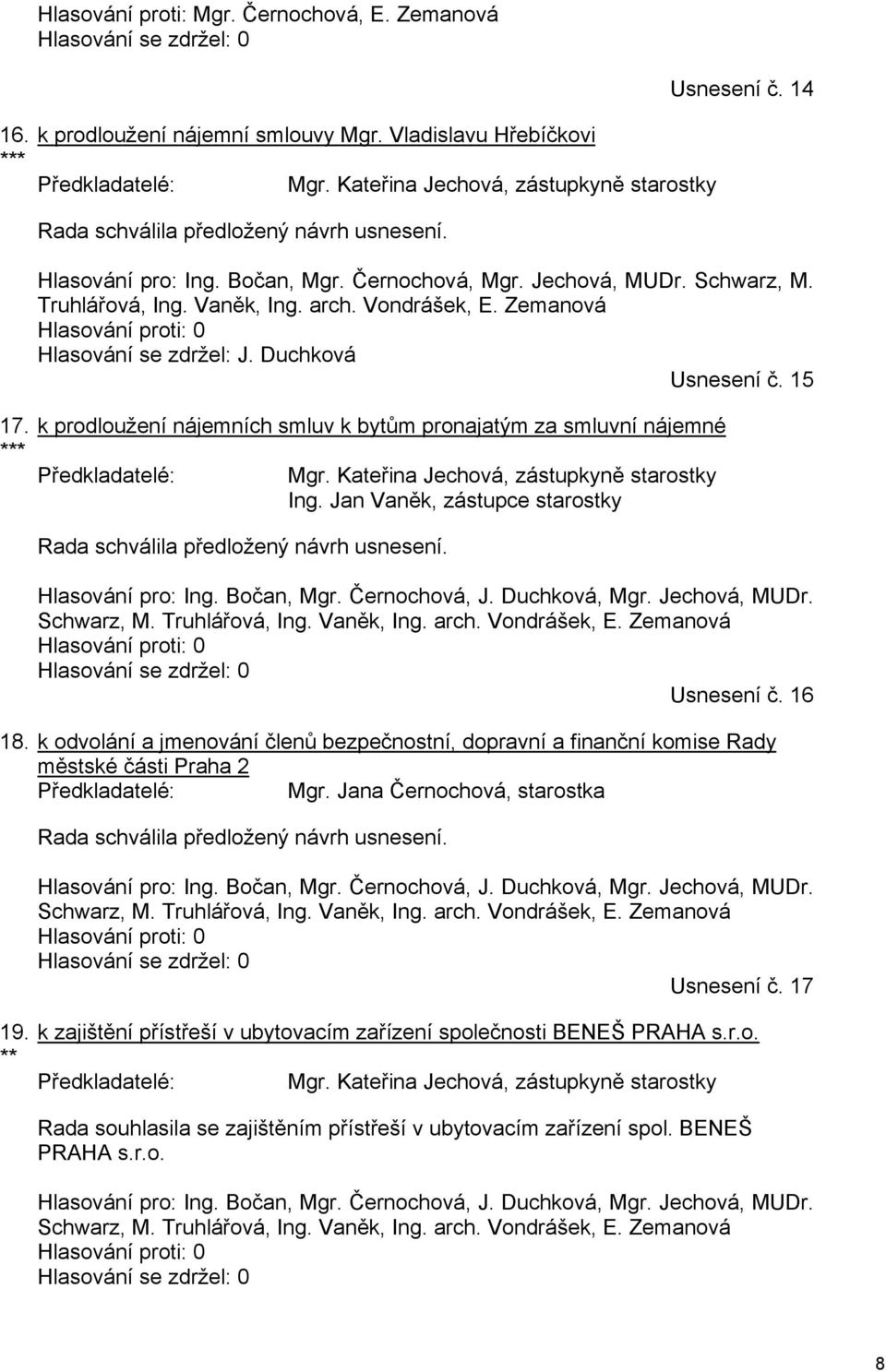 Hlasování proti: Mgr. Černochová, E. Zemanová
Hlasování se zdržel: 0

Usnesení č. 14

16. k prodloužení nájemní smlouvy Mgr. Vladislavu Hřebíčkovi
***
Předkladatelé: Mgr. Kateřina Jechová, zástupkyně starostky

Rada schválila předložený návrh usnesení.

Hlasování pro: Ing. Bočan, Mgr. Černochová, Mgr. Jechová, MUDr. Schwarz, M. Truhlářová, Ing. Vaněk, Ing. arch. Vondrášek, E. Zemanová
Hlasování proti: 0
Hlasování se zdržel: J. Duchková

Usnesení č. 15

17. k prodloužení nájemních smluv k bytům pronajatým za smluvní nájemné
***
Předkladatelé: Mgr. Kateřina Jechová, zástupkyně starostky
Ing. Jan Vaněk, zástupce starostky

Rada schválila předložený návrh usnesení.

Hlasování pro: Ing. Bočan, Mgr. Černochová, J. Duchková, Mgr. Jechová, MUDr. Schwarz, M. Truhlářová, Ing. Vaněk, Ing. arch. Vondrášek, E. Zemanová
Hlasování proti: 0
Hlasování se zdržel: 0

Usnesení č. 16

18. k odvolání a jmenování členů bezpečnostní, dopravní a finanční komise Rady městské části Praha 2
Předkladatelé: Mgr. Jana Černochová, starostka

Rada schválila předložený návrh usnesení.

Hlasování pro: Ing. Bočan, Mgr. Černochová, J. Duchková, Mgr. Jechová, MUDr. Schwarz, M. Truhlářová, Ing. Vaněk, Ing. arch. Vondrášek, E. Zemanová
Hlasování proti: 0
Hlasování se zdržel: 0

Usnesení č. 17

19. k zajištění přístřeší v ubytovacím zařízení společnosti BENEŠ PRAHA s.r.o.
**
Předkladatelé: Mgr. Kateřina Jechová, zástupkyně starostky

Rada souhlasila se zajištěním přístřeší v ubytovacím zařízení spol. BENEŠ PRAHA s.r.o.

Hlasování pro: Ing. Bočan, Mgr. Černochová, J. Duchková, Mgr. Jechová, MUDr. Schwarz, M. Truhlářová, Ing. Vaněk, Ing. arch. Vondrášek, E. Zemanová
Hlasování proti: 0
Hlasování se zdržel: 0

8